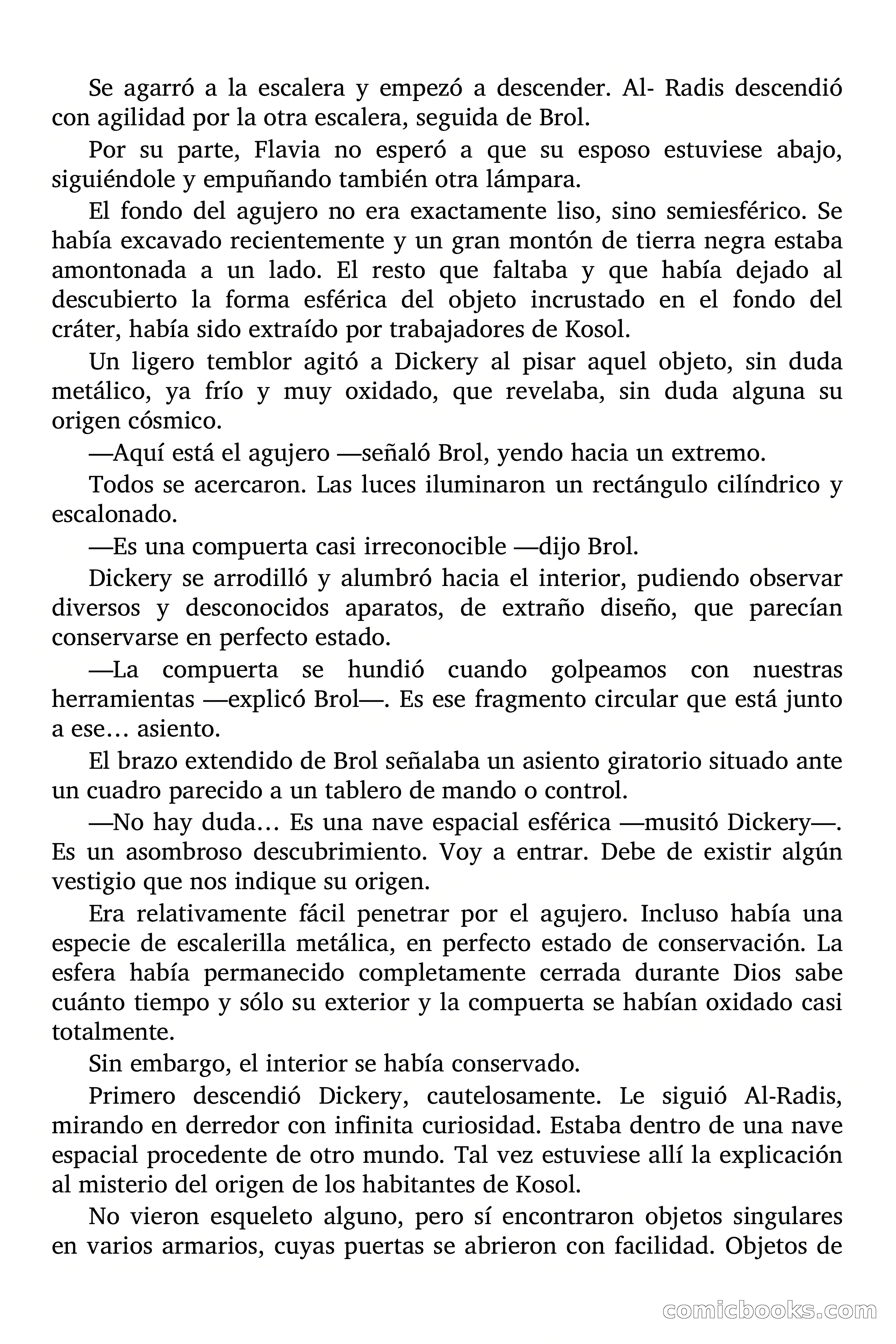 Se agarró a la escalera y empezó a descender. Al- Radis descendió con agilidad por la otra escalera, seguida de Brol.

Por su parte, Flavia no esperó a que su esposo estuviese abajo, siguiéndole y empuñando también otra lámpara.

El fondo del agujero no era exactamente liso, sino semiesférico. Se había excavado recientemente y un gran montón de tierra negra estaba amontonada a un lado. El resto que faltaba y que había dejado al descubierto la forma esférica del objeto incrustado en el fondo del cráter, había sido extraído por trabajadores de Kosol.

Un ligero temblor agitó a Dickery al pisar aquel objeto, sin duda metálico, ya frío y muy oxidado, que revelaba, sin duda alguna su origen cósmico.

—Aquí está el agujero —señaló Brol, yendo hacia un extremo.

Todos se acercaron. Las luces iluminaron un rectángulo cilíndrico y escalonado.

—Es una compuerta casi irreconocible —dijo Brol.

Dickery se arrodilló y alumbró hacia el interior, pudiendo observar diversos y desconocidos aparatos, de extraño diseño, que parecían conservarse en perfecto estado.

—La compuerta se hundió cuando golpeamos con nuestras herramientas —explicó Brol—. Es ese fragmento circular que está junto a ese… asiento.

El brazo extendido de Brol señalaba un asiento giratorio situado ante un cuadro parecido a un tablero de mando o control.

—No hay duda… Es una nave espacial esférica —musitó Dickery—. Es un asombroso descubrimiento. Voy a entrar. Debe de existir algún vestigio que nos indique su origen.

Era relativamente fácil penetrar por el agujero. Incluso había una especie de escalerilla metálica, en perfecto estado de conservación. La esfera había permanecido completamente cerrada durante Dios sabe cuánto tiempo y sólo su exterior y la compuerta se habían oxidado casi totalmente.

Sin embargo, el interior se había conservado.

Primero descendió Dickery, cautelosamente. Le siguió Al-Radis, mirando en derredor con infinita curiosidad. Estaba dentro de una nave espacial procedente de otro mundo. Tal vez estuviese allí la explicación al misterio del origen de los habitantes de Kosol.

No vieron esqueleto alguno, pero sí encontraron objetos singulares en varios armarios, cuyas puertas se abrieron con facilidad. Objetos de

comicbooks.com